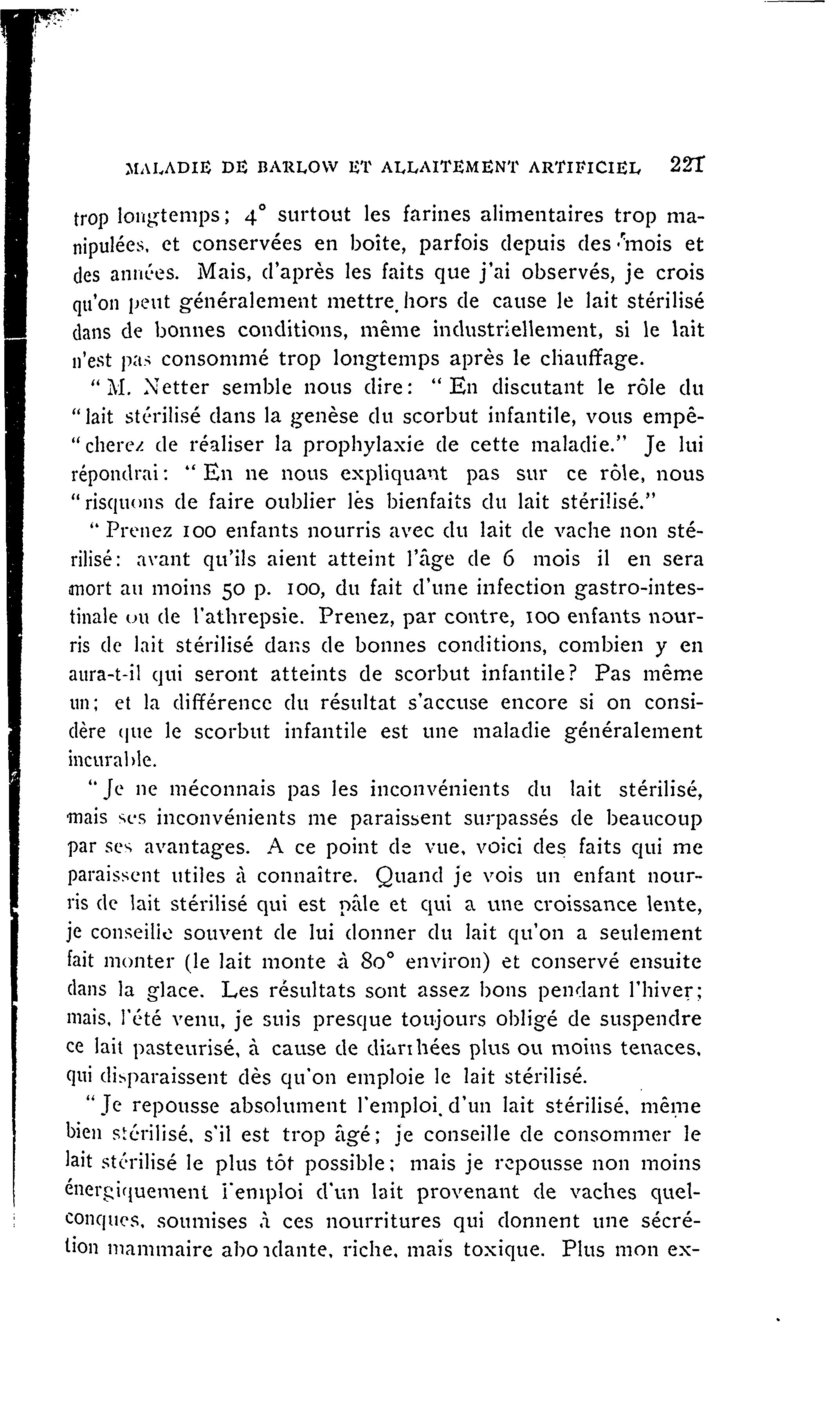 MALADIE DE BARLOW ET ALLAITEMENT ARTIFICIEL 221

trop longtemps; 4° surtout les farines alimentaires trop manipulées, et conservées en boîte, parfois depuis des mois et des années. Mais, d'après les faits que j'ai observés, je crois qu'on peut généralement mettre hors de cause le lait stérilisé dans de bonnes conditions, même industriellement, si le lait n'est pas consommé trop longtemps après le chauffage.

"M. Netter semble nous dire: "En discutant le rôle du "lait stérilisé dans la genèse du scorbut infantile, vous empê-"cherez de réaliser la prophylaxie de cette maladie." Je lui répondrai: "En ne nous expliquant pas sur ce rôle, nous "risquons de faire oublier les bienfaits du lait stérilisé."

"Prenez 100 enfants nourris avec du lait de vache non stérilisé: avant qu'ils aient atteint l'âge de 6 mois il en sera mort au moins 50 p. 100, du fait d'une infection gastro-intestinale ou de l'athrepsie. Prenez, par contre, 100 enfants nourris de lait stérilisé dans de bonnes conditions, combien y en aura-t-il qui seront atteints de scorbut infantile? Pas même un; et la différence du résultat s'accuse encore si on considère que le scorbut infantile est une maladie généralement incurable.

"Je ne méconnais pas les inconvénients du lait stérilisé, mais ses inconvénients me paraissent surpassés de beaucoup par ses avantages. A ce point de vue, voici des faits qui me paraissent utiles à connaître. Quand je vois un enfant nourris de lait stérilisé qui est pâle et qui a une croissance lente, je conseille souvent de lui donner du lait qu'on a seulement fait monter (le lait monte à 80° environ) et conservé ensuite dans la glace. Les résultats sont assez bons pendant l'hiver; mais, l'été venu, je suis presque toujours obligé de suspendre ce lait pasteurisé, à cause de diarrhées plus ou moins tenaces, qui disparaissent dès qu'on emploie le lait stérilisé.

"Je repousse absolument l'emploi d'un lait stérilisé, même bien stérilisé, s'il est trop âgé; je conseille de consommer le lait stérilisé le plus tôt possible; mais je repousse non moins énergiquement l'emploi d'un lait provenant de vaches quelconques, soumises à ces nourritures qui donnent une sécrétion mammaire abondante, riche, mais toxique. Plus mon ex-